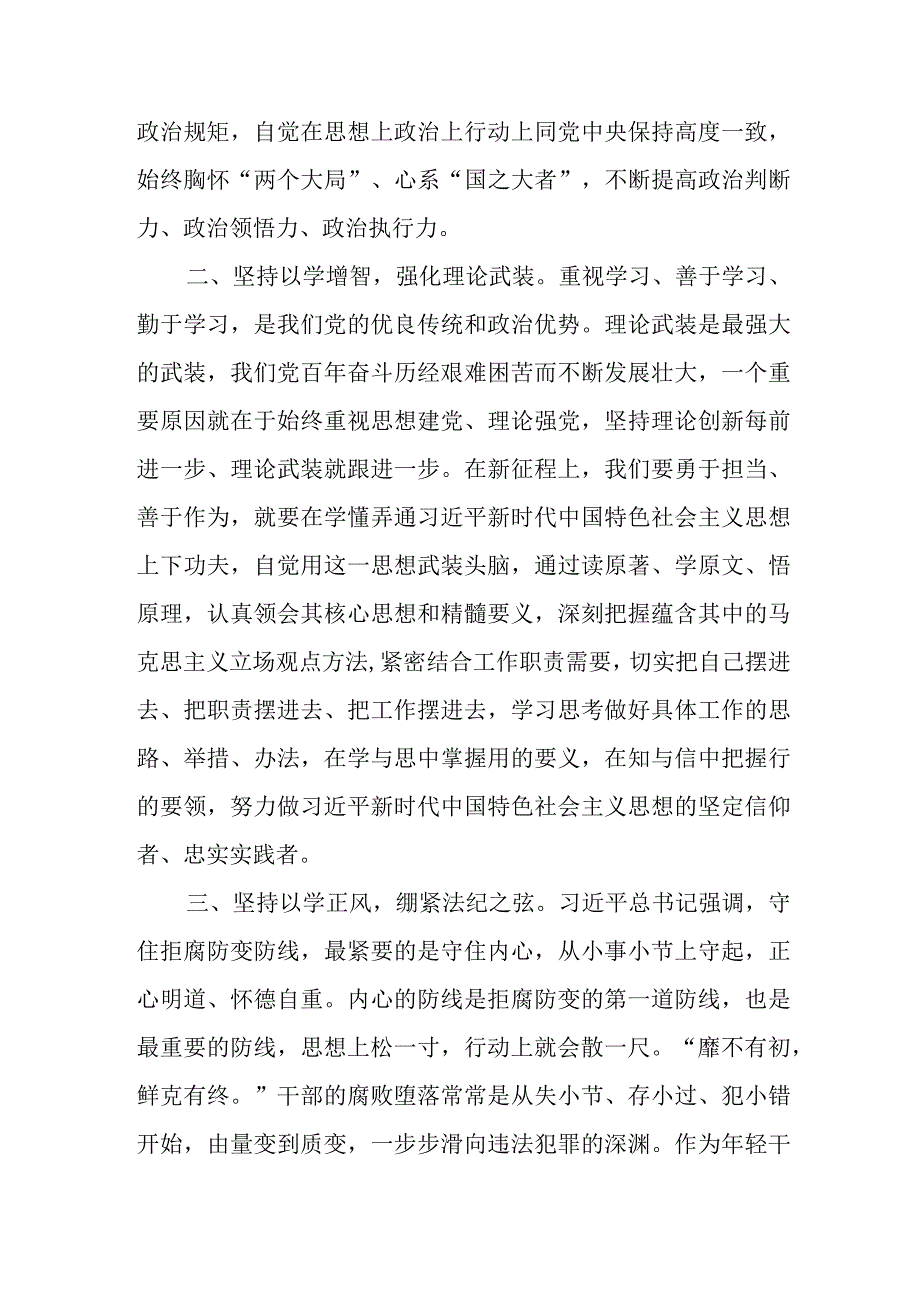 政治规矩，自觉在思想上政治上行动上同党中央保持高度一致，始终胸怀“两个大局”、心系“国之大者”，不断提高政治判断力、政治领悟力、政治执行力。

二、坚持以学增智，强化理论武装。重视学习、善于学习、勤于学习，是我们党的优良传统和政治优势。理论武装是最强大的武装，我们党百年奋斗历经艰难困苦而不断发展壮大，一个重要原因就在于始终重视思想建党、理论强党，坚持理论创新每前进一步、理论武装就跟进一步。在新征程上，我们要勇于担当、善于作为，就要在学懂弄通习近平新时代中国特色社会主义思想上下功夫，自觉用这一思想武装头脑，通过读原著、学原文、悟原理，认真领会其核心思想和精髓要义，深刻把握蕴含其中的马克思主义立场观点方法,紧密结合工作职责需要，切实把自己摆进去、把职责摆进去、把工作摆进去，学习思考做好具体工作的思路、举措、办法，在学与思中掌握用的要义，在知与信中把握行的要领，努力做习近平新时代中国特色社会主义思想的坚定信仰者、忠实实践者。

三、坚持以学正风，绷紧法纪之弦。习近平总书记强调，守住拒腐防变防线，最紧要的是守住内心，从小事小节上守起，正心明道、怀德自重。内心的防线是拒腐防变的第一道防线，也是最重要的防线，思想上松一寸，行动上就会散一尺。“靡不有初，鲜克有终。”干部的腐败堕落常常是从失小节、存小过、犯小错开始，由量变到质变，一步步滑向违法犯罪的深渊。作为年轻干